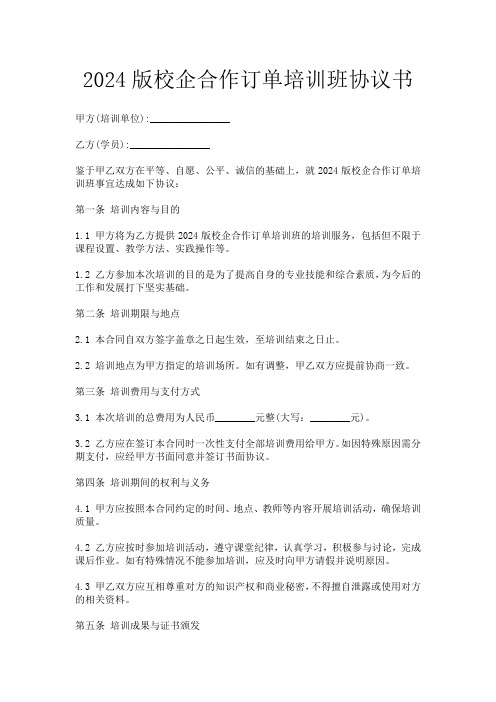 2024 版校企合作订单培训班协议书

甲方(培训单位):______________

乙方(学员):______________

鉴于甲乙双方在平等、自愿、公平、诚信的基础上，就 2024 版校企合作订单培训班事宜达成如下协议：

第一条 培训内容与目的

1.1 甲方将为乙方提供 2024 版校企合作订单培训班的培训服务，包括但不限于课程设置、教学方法、实践操作等。

1.2 乙方参加本次培训的目的是为了提高自身的专业技能和综合素质，为今后的工作和发展打下坚实基础。

第二条 培训期限与地点

2.1 本合同自双方签字盖章之日起生效，至培训结束之日止。

2.2 培训地点为甲方指定的培训场所。如有调整，甲乙双方应提前协商一致。

第三条 培训费用与支付方式

3.1 本次培训的总费用为人民币________元整(大写：________元)。

3.2 乙方应在签订本合同时一次性支付全部培训费用给甲方。如因特殊原因需分期支付，应经甲方书面同意并签订书面协议。

第四条 培训期间的权利与义务

4.1 甲方应按照本合同约定的时间、地点、教师等内容开展培训活动，确保培训质量。

4.2 乙方应按时参加培训活动，遵守课堂纪律，认真学习，积极参与讨论，完成课后作业。如有特殊情况不能参加培训，应及时向甲方请假并说明原因。

4.3 甲乙双方应互相尊重对方的知识产权和商业秘密，不得擅自泄露或使用对方的相关资料。

第五条 培训成果与证书颁发